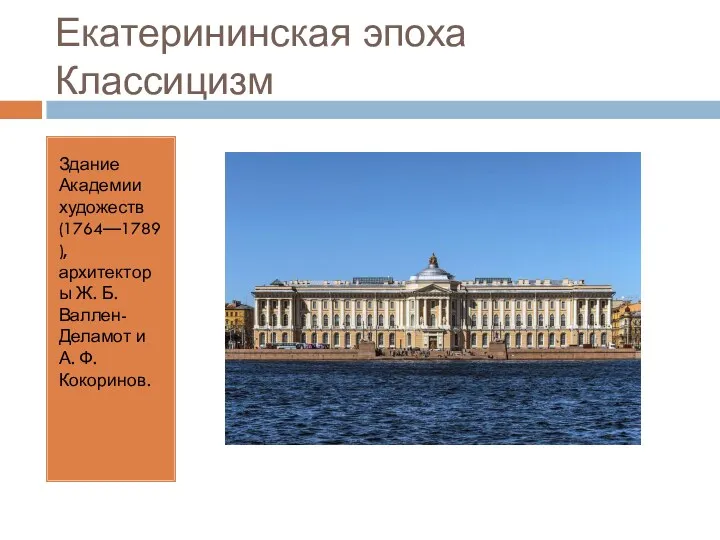 Екатерининская эпоха
Классицизм

Здание Академии художеств (1764—1789), архитекторы Ж. Б. Валлен-Деламот и А. Ф. Кокоринов.